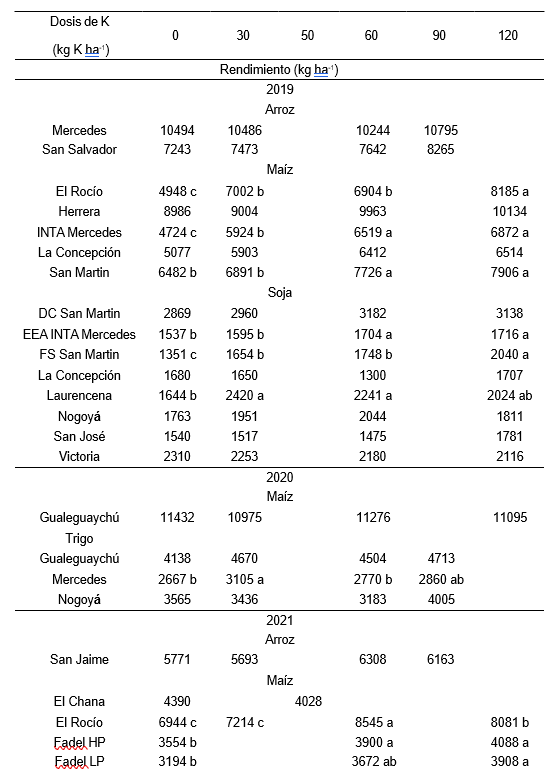 | Dosis de K (kg K ha$^{-1}$) | 0 | 30 | 50 | 60 | 90 | 120 |
|---|---|---|---|---|---|---|
| Rendimiento (kg ha$^{-1}$) | | | | | | |
| 2019 | | | | | | |
| Arroz | | | | | | |
| Mercedes | 10494 | 10486 | | 10244 | 10795 | |
| San Salvador | 7243 | 7473 | | 7642 | 8265 | |
| Maíz | | | | | | |
| El Rocío | 4948 c | 7002 b | | 6904 b | | 8185 a |
| Herrera | 8986 | 9004 | | 9963 | | 10134 |
| INTA Mercedes | 4724 c | 5924 b | | 6519 a | | 6872 a |
| La Concepción | 5077 | 5903 | | 6412 | | 6514 |
| San Martin | 6482 b | 6891 b | | 7726 a | | 7906 a |
| Soja | | | | | | |
| DC San Martin | 2869 | 2960 | | 3182 | | 3138 |
| EEA INTA Mercedes | 1537 b | 1595 b | | 1704 a | | 1716 a |
| FS San Martin | 1351 c | 1654 b | | 1748 b | | 2040 a |
| La Concepción | 1680 | 1650 | | 1300 | | 1707 |
| Laurencena | 1644 b | 2420 a | | 2241 a | | 2024 ab |
| Nogoyá | 1763 | 1951 | | 2044 | | 1811 |
| San José | 1540 | 1517 | | 1475 | | 1781 |
| Victoria | 2310 | 2253 | | 2180 | | 2116 |
| 2020 | | | | | | |
| Maíz | | | | | | |
| Gualeguaychú | 11432 | 10975 | | 11276 | | 11095 |
| Trigo | | | | | | |
| Gualeguaychú | 4138 | 4670 | | 4504 | 4713 | |
| Mercedes | 2667 b | 3105 a | | 2770 b | 2860 ab | |
| Nogoyá | 3565 | 3436 | | 3183 | 4005 | |
| 2021 | | | | | | |
| Arroz | | | | | | |
| San Jaime | 5771 | 5693 | | 6308 | 6163 | |
| Maíz | | | | | | |
| El Chana | 4390 | | 4028 | | | |
| El Rocío | 6944 c | 7214 c | | 8545 a | | 8081 b |
| Fadel HP | 3554 b | | | 3900 a | | 4088 a |
| Fadel LP | 3194 b | | | 3672 ab | | 3908 a |